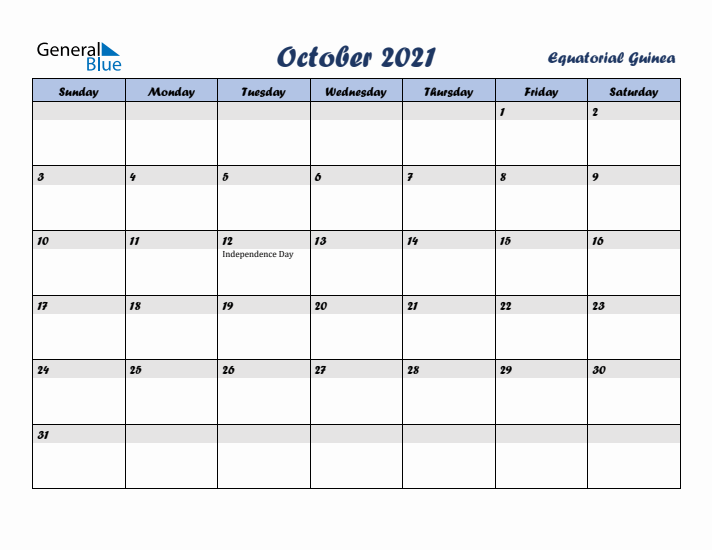 General Blue

October 2021

Equatorial Guinea

| Sunday | Monday | Tuesday | Wednesday | Thursday | Friday | Saturday |
|---|---|---|---|---|---|---|
| | | | | | 1 | 2 |
| 3 | 4 | 5 | 6 | 7 | 8 | 9 |
| 10 | 11 | 12 Independence Day | 13 | 14 | 15 | 16 |
| 17 | 18 | 19 | 20 | 21 | 22 | 23 |
| 24 | 25 | 26 | 27 | 28 | 29 | 30 |
| 31 | | | | | | |